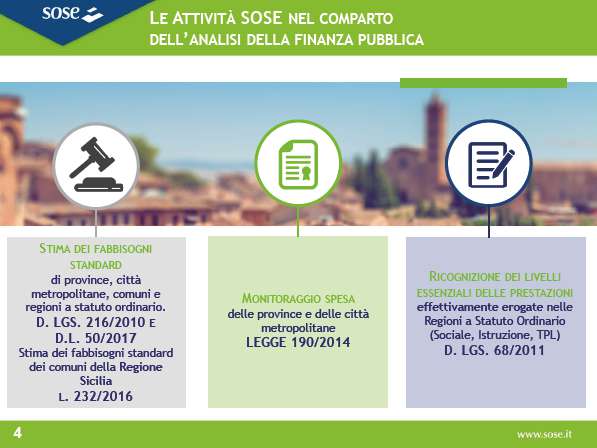 sose

LE ATTIVITÀ SOSE NEL COMPARTO DELL'ANALISI DELLA FINANZA PUBBLICA

STIMA DEI FABBISOGNI STANDARD
di province, città metropolitane, comuni e regioni a statuto ordinario.
D. LGS. 216/2010 E D.L. 50/2017
Stima dei fabbisogni standard dei comuni della Regione Sicilia
L. 232/2016

MONITORAGGIO SPESA
delle province e delle città metropolitane
LEGGE 190/2014

RICOGNIZIONE DEI LIVELLI ESSENZIALI DELLE PRESTAZIONI
effettivamente erogate nelle Regioni a Statuto Ordinario (Sociale, Istruzione, TPL)
D. LGS. 68/2011

4

www.sose.it